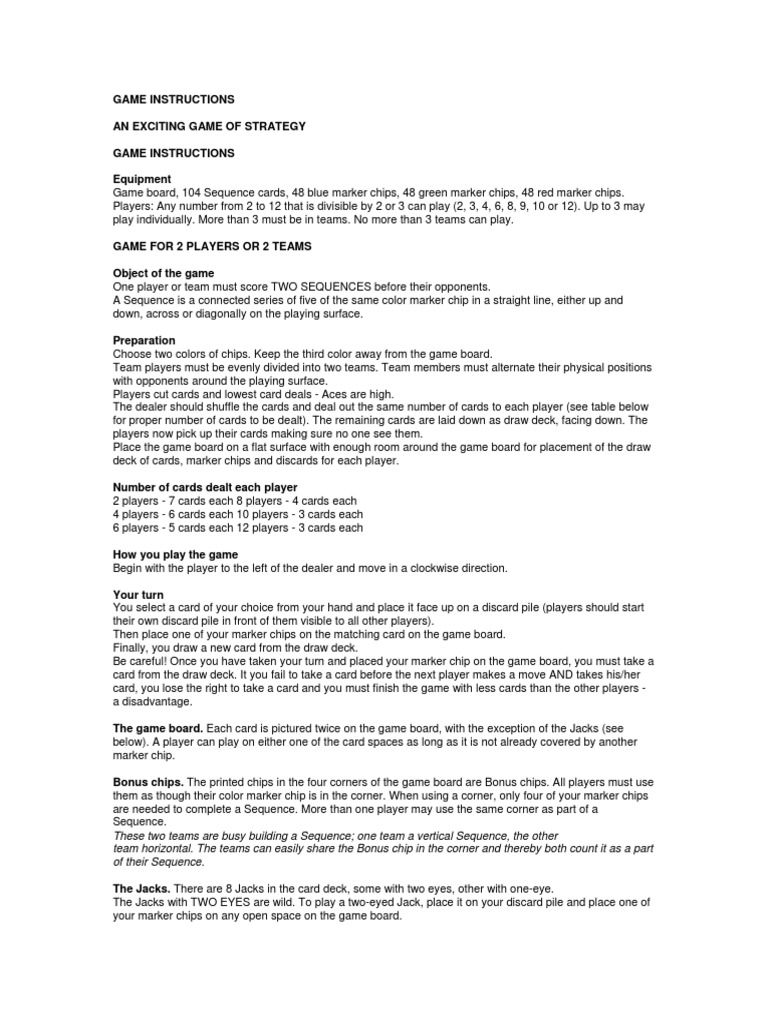 GAME INSTRUCTIONS

AN EXCITING GAME OF STRATEGY

GAME INSTRUCTIONS

Equipment
Game board, 104 Sequence cards, 48 blue marker chips, 48 green marker chips, 48 red marker chips. Players: Any number from 2 to 12 that is divisible by 2 or 3 can play (2, 3, 4, 6, 8, 9, 10 or 12). Up to 3 may play individually. More than 3 must be in teams. No more than 3 teams can play.

GAME FOR 2 PLAYERS OR 2 TEAMS

Object of the game
One player or team must score TWO SEQUENCES before their opponents.
A Sequence is a connected series of five of the same color marker chip in a straight line, either up and down, across or diagonally on the playing surface.

Preparation
Choose two colors of chips. Keep the third color away from the game board.
Team players must be evenly divided into two teams. Team members must alternate their physical positions with opponents around the playing surface.
Players cut cards and lowest card deals - Aces are high.
The dealer should shuffle the cards and deal out the same number of cards to each player (see table below for proper number of cards to be dealt). The remaining cards are laid down as draw deck, facing down. The players now pick up their cards making sure no one see them.
Place the game board on a flat surface with enough room around the game board for placement of the draw deck of cards, marker chips and discards for each player.

Number of cards dealt each player
2 players - 7 cards each 8 players - 4 cards each
4 players - 6 cards each 10 players - 3 cards each
6 players - 5 cards each 12 players - 3 cards each

How you play the game
Begin with the player to the left of the dealer and move in a clockwise direction.

Your turn
You select a card of your choice from your hand and place it face up on a discard pile (players should start their own discard pile in front of them visible to all other players).
Then place one of your marker chips on the matching card on the game board.
Finally, you draw a new card from the draw deck.
Be careful! Once you have taken your turn and placed your marker chip on the game board, you must take a card from the draw deck. It you fail to take a card before the next player makes a move AND takes his/her card, you lose the right to take a card and you must finish the game with less cards than the other players - a disadvantage.

The game board. Each card is pictured twice on the game board, with the exception of the Jacks (see below). A player can play on either one of the card spaces as long as it is not already covered by another marker chip.

Bonus chips. The printed chips in the four corners of the game board are Bonus chips. All players must use them as though their color marker chip is in the corner. When using a corner, only four of your marker chips are needed to complete a Sequence. More than one player may use the same corner as part of a Sequence.
These two teams are busy building a Sequence; one team a vertical Sequence, the other team horizontal. The teams can easily share the Bonus chip in the corner and thereby both count it as a part of their Sequence.

The Jacks. There are 8 Jacks in the card deck, some with two eyes, other with one-eye.
The Jacks with TWO EYES are wild. To play a two-eyed Jack, place it on your discard pile and place one of your marker chips on any open space on the game board.